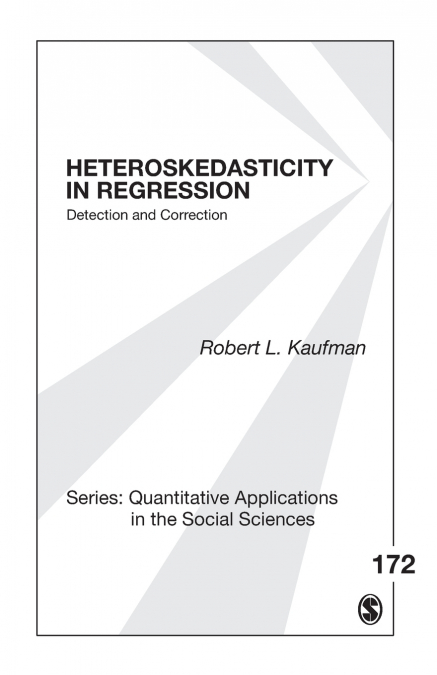 HETEROSKEDASTICITY IN REGRESSION

Detection and Correction

Robert L. Kaufman

Series: Quantitative Applications in the Social Sciences

172